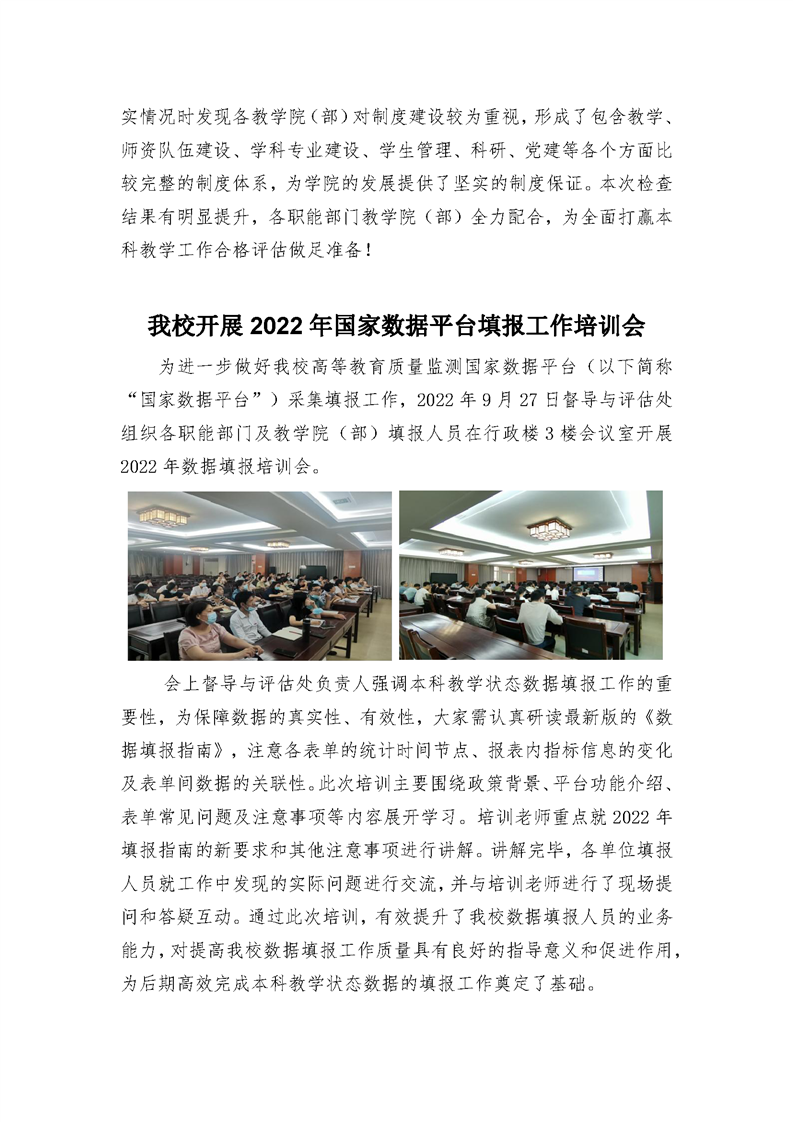 实情况时发现各教学院（部）对制度建设较为重视，形成了包含教学、师资队伍建设、学科专业建设、学生管理、科研、党建等各个方面比较完整的制度体系，为学院的发展提供了坚实的制度保证。本次检查结果有明显提升，各职能部门教学院（部）全力配合，为全面打赢本科教学工作合格评估做足准备！

我校开展 2022 年国家数据平台填报工作培训会

为进一步做好我校高等教育质量监测国家数据平台（以下简称“国家数据平台”）采集填报工作，2022 年 9 月 27 日督导与评估处组织各职能部门及教学院（部）填报人员在行政楼 3 楼会议室开展 2022 年数据填报培训会。

会上督导与评估处负责人强调本科教学状态数据填报工作的重要性，为保障数据的真实性、有效性，大家需认真研读最新版的《数据填报指南》，注意各表单的统计时间节点、报表内指标信息的变化及表单间数据的关联性。此次培训主要围绕政策背景、平台功能介绍、表单常见问题及注意事项等内容展开学习。培训老师重点就 2022 年填报指南的新要求和其他注意事项进行讲解。讲解完毕，各单位填报人员就工作中发现的实际问题进行交流，并与培训老师进行了现场提问和答疑互动。通过此次培训，有效提升了我校数据填报人员的业务能力，对提高我校数据填报工作质量具有良好的指导意义和促进作用，为后期高效完成本科教学状态数据的填报工作奠定了基础。